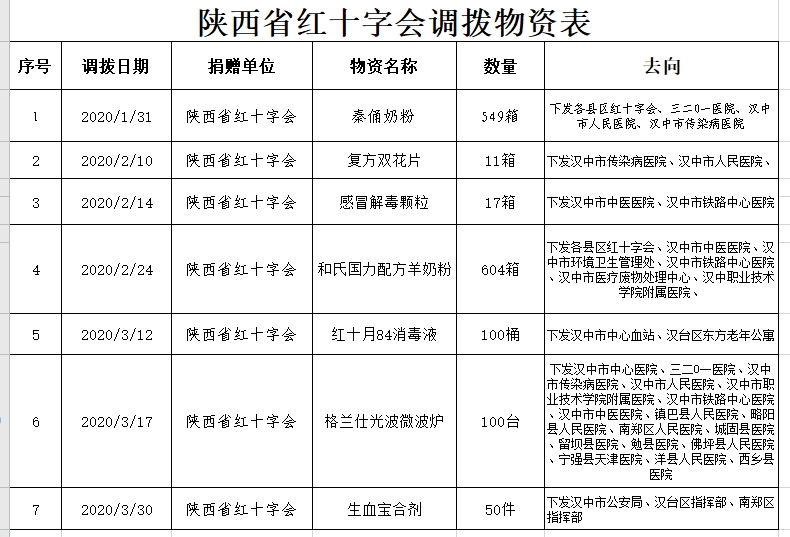 陕西省红十字会调拨物资表

| 序号 | 调拨日期 | 捐赠单位 | 物资名称 | 数量 | 去向 |
|---|---|---|---|---|---|
| 1 | 2020/1/31 | 陕西省红十字会 | 秦俑奶粉 | 549箱 | 下发各县区红十字会、三二0一医院、汉中市人民医院、汉中市传染病医院 |
| 2 | 2020/2/10 | 陕西省红十字会 | 复方双花片 | 11箱 | 下发汉中市传染病医院、汉中市人民医院、 |
| 3 | 2020/2/14 | 陕西省红十字会 | 感冒解毒颗粒 | 17箱 | 下发汉中市中医医院、汉中市铁路中心医院 |
| 4 | 2020/2/24 | 陕西省红十字会 | 和氏国力配方羊奶粉 | 604箱 | 下发各县区红十字会、汉中市中医医院、汉中市环境卫生管理处、汉中市铁路中心医院、汉中市医疗废物处理中心、汉中职业技术学院附属医院、 |
| 5 | 2020/3/12 | 陕西省红十字会 | 红十月84消毒液 | 100桶 | 下发汉中市中心血站、汉台区东方老年公寓 |
| 6 | 2020/3/17 | 陕西省红十字会 | 格兰仕光波微波炉 | 100台 | 下发汉中市中心医院、三二0一医院、汉中市传染病医院、汉中市人民医院、汉中市职业技术学院附属医院、汉中市铁路中心医院、汉中市中医医院、镇巴县人民医院、略阳县人民医院、南郑区人民医院、城固县医院、留坝县医院、勉县医院、佛坪县人民医院、宁强县天津医院、洋县人民医院、西乡县医院 |
| 7 | 2020/3/30 | 陕西省红十字会 | 生血宝合剂 | 50件 | 下发汉中市公安局、汉台区指挥部、南郑区指挥部 |